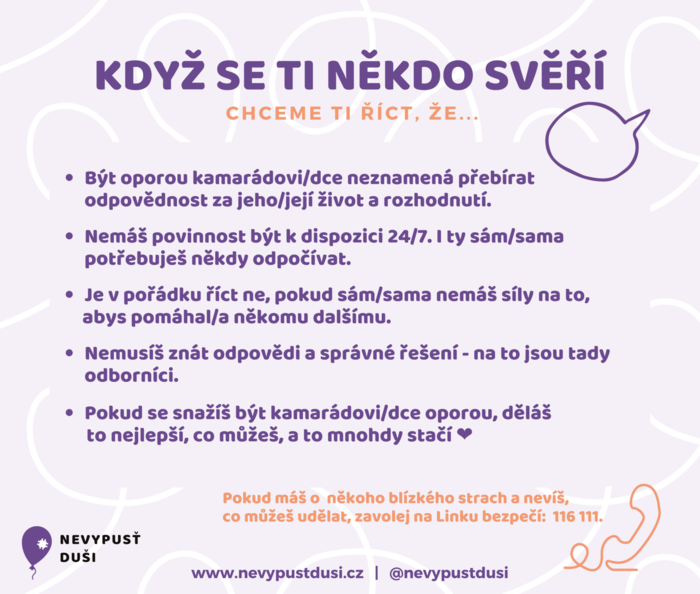 KDYŽ SE TI NĚKDO SVĚŘÍ

CHCEME TI ŘÍCT, ŽE...

• Být oporou kamarádovi/dce neznamená přebírat odpovědnost za jeho/její život a rozhodnutí.

• Nemáš povinnost být k dispozici 24/7. I ty sám/sama potřebuješ někdy odpočívat.

• Je v pořádku říct ne, pokud sám/sama nemáš síly na to, abys pomáhal/a někomu dalšímu.

• Nemusíš znát odpovědi a správné řešení - na to jsou tady odborníci.

• Pokud se snažíš být kamarádovi/dce oporou, děláš to nejlepší, co můžeš, a to mnohdy stačí ❤

Pokud máš o někoho blízkého strach a nevíš, co můžeš udělat, zavolej na Linku bezpečí: 116 111.

NEVYPUSŤ
DUŠI

www.nevypustdusi.cz | @nevypustdusi